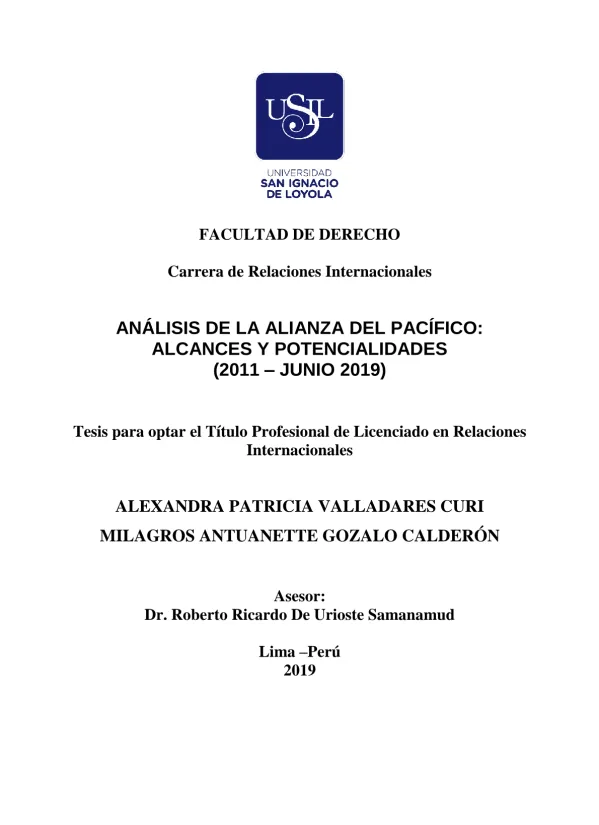 USIL

UNIVERSIDAD
SAN IGNACIO
DE LOYOLA

FACULTAD DE DERECHO

Carrera de Relaciones Internacionales

ANÁLISIS DE LA ALIANZA DEL PACÍFICO: ALCANCES Y POTENCIALIDADES (2011 – JUNIO 2019)

Tesis para optar el Título Profesional de Licenciado en Relaciones Internacionales

ALEXANDRA PATRICIA VALLADARES CURI

MILAGROS ANTUANETTE GOZALO CALDERÓN

Asesor:
Dr. Roberto Ricardo De Urioste Samanamud

Lima –Perú
2019